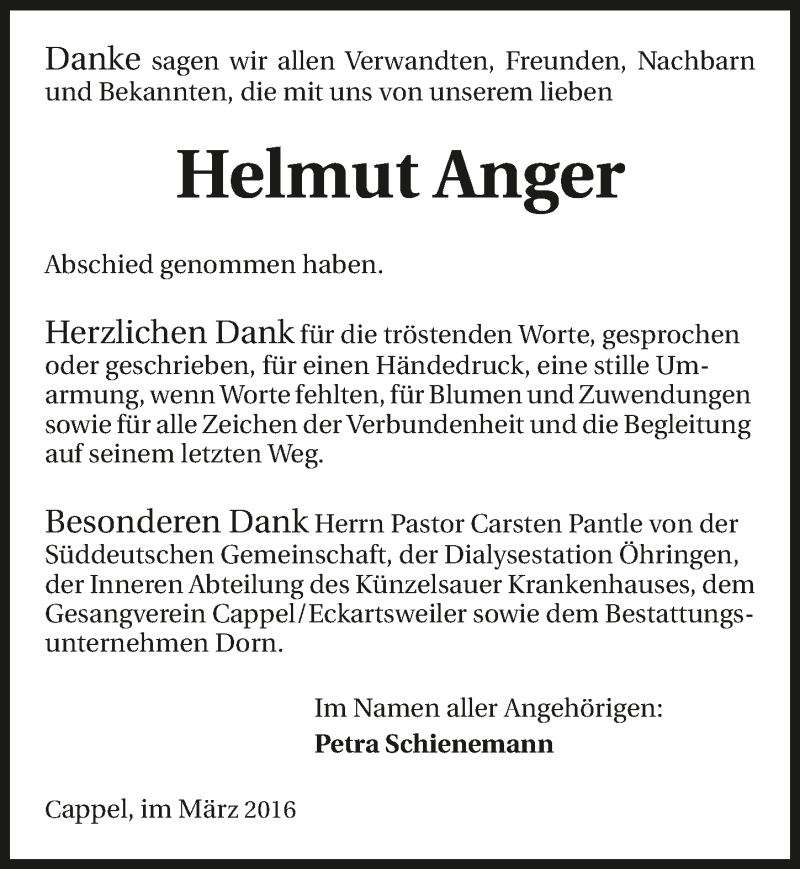 Danke sagen wir allen Verwandten, Freunden, Nachbarn und Bekannten, die mit uns von unserem lieben

Helmut Anger

Abschied genommen haben.

Herzlichen Dank für die tröstenden Worte, gesprochen oder geschrieben, für einen Händedruck, eine stille Umarmung, wenn Worte fehlten, für Blumen und Zuwendungen sowie für alle Zeichen der Verbundenheit und die Begleitung auf seinem letzten Weg.

Besonderen Dank Herrn Pastor Carsten Pantle von der Süddeutschen Gemeinschaft, der Dialysestation Öhringen, der Inneren Abteilung des Künzelsauer Krankenhauses, dem Gesangverein Cappel/Eckartsweiler sowie dem Bestattungsunternehmen Dorn.

Im Namen aller Angehörigen:
Petra Schienemann

Cappel, im März 2016